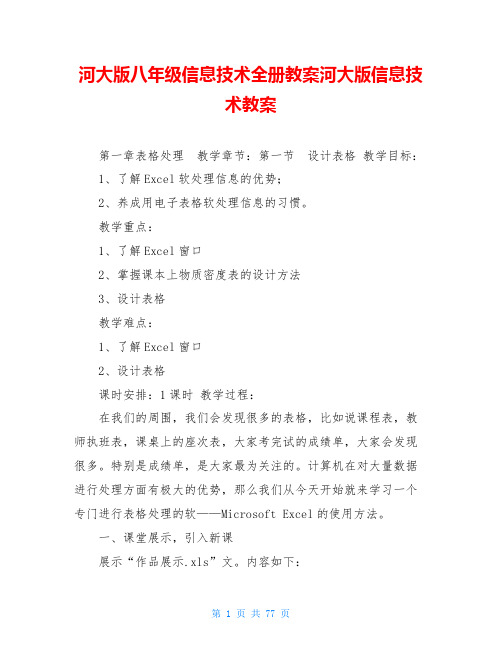 河大版八年级信息技术全册教案河大版信息技术教案

第一章表格处理　教学章节：第一节　设计表格 教学目标：

1、了解Excel软处理信息的优势；

2、养成用电子表格软处理信息的习惯。

教学重点：

1、了解Excel窗口

2、掌握课本上物质密度表的设计方法

3、设计表格

教学难点：

1、了解Excel窗口

2、设计表格

课时安排：1课时 教学过程：

在我们的周围，我们会发现很多的表格，比如说课程表，教师执班表，课桌上的座次表，大家考完试的成绩单，大家会发现很多。特别是成绩单，是大家最为关注的。计算机在对大量数据进行处理方面有极大的优势，那么我们从今天开始就来学习一个专门进行表格处理的软——Microsoft Excel的使用方法。

一、课堂展示，引入新课

展示“作品展示.xls”文。内容如下：

第 1 页 共 77 页